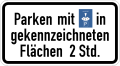 Parken mit P in gekennzeichneten Flächen 2 Std.